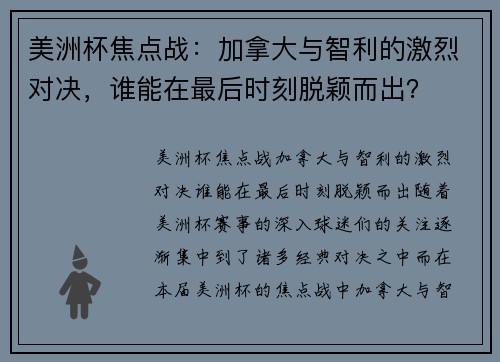 美洲杯焦点战：加拿大与智利的激烈对决，谁能在最后时刻脱颖而出？

美洲杯焦点战加拿大与智利的激烈对决谁能在最后时刻脱颖而出随着美洲杯赛事的深入球迷们的关注逐渐集中到了诸多经典对决之中而在本届美洲杯的焦点战中加拿大与智